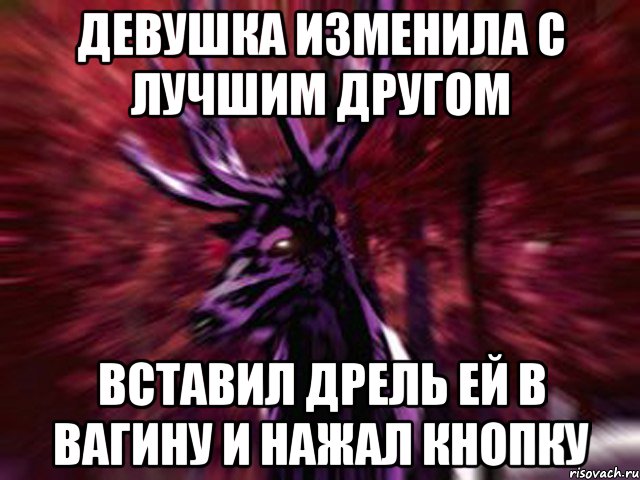 ДЕВУШКА ИЗМЕНИЛА С ЛУЧШИМ ДРУГОМ

ВСТАВИЛ ДРЕЛЬ ЕЙ В ВАГИНУ И НАЖАЛ КНОПКУ

risovach.ru